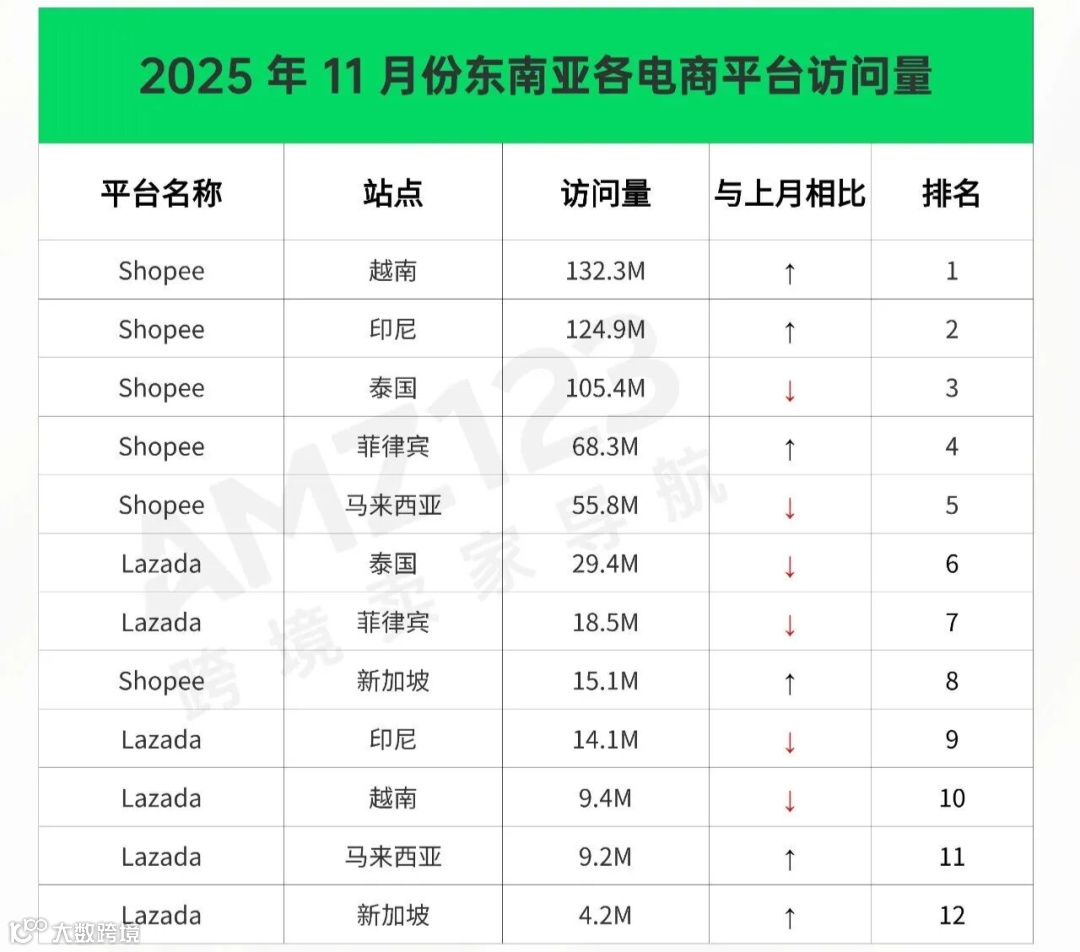 2025 年 11 月份东南亚各电商平台访问量

| 平台名称 | 站点 | 访问量 | 与上月相比 | 排名 |
|---|---|---|---|---|
| Shopee | 越南 | 132.3M | ↑ | 1 |
| Shopee | 印尼 | 124.9M | ↑ | 2 |
| Shopee | 泰国 | 105.4M | ↓ | 3 |
| Shopee | 菲律宾 | 68.3M | ↑ | 4 |
| Shopee | 马来西亚 | 55.8M | ↓ | 5 |
| Lazada | 泰国 | 29.4M | ↓ | 6 |
| Lazada | 菲律宾 | 18.5M | ↓ | 7 |
| Shopee | 新加坡 | 15.1M | ↑ | 8 |
| Lazada | 印尼 | 14.1M | ↓ | 9 |
| Lazada | 越南 | 9.4M | ↓ | 10 |
| Lazada | 马来西亚 | 9.2M | ↑ | 11 |
| Lazada | 新加坡 | 4.2M | ↑ | 12 |

AMZ123 跨境卖家导航

大数跨境